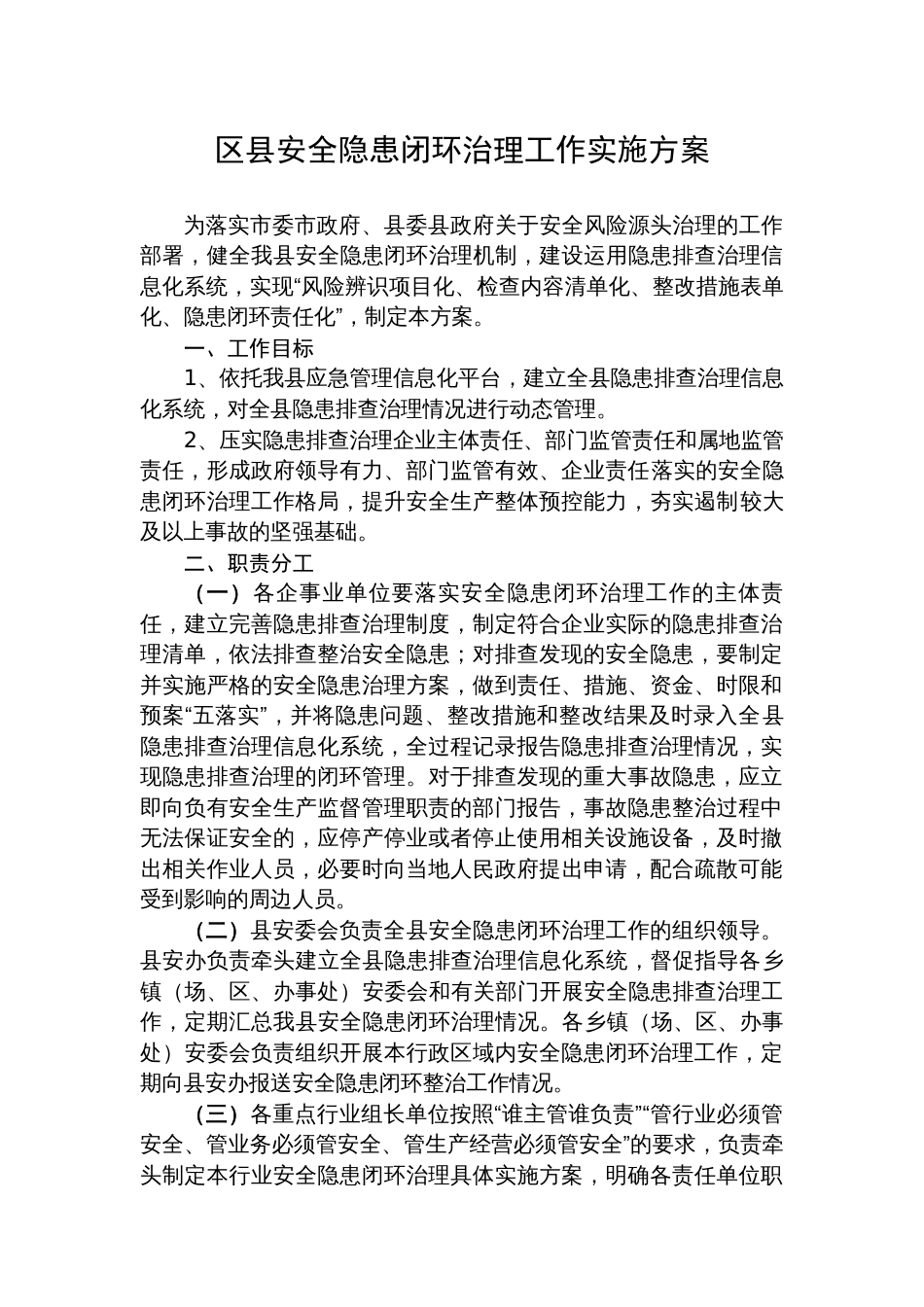 区县安全隐患闭环治理工作实施方案

为落实市委市政府、县委县政府关于安全风险源头治理的工作部署，健全我县安全隐患闭环治理机制，建设运用隐患排查治理信息化系统，实现“风险辨识项目化、检查内容清单化、整改措施表单化、隐患闭环责任化”，制定本方案。

一、工作目标

1、依托我县应急管理信息化平台，建立全县隐患排查治理信息化系统，对全县隐患排查治理情况进行动态管理。

2、压实隐患排查治理企业主体责任、部门监管责任和属地监管责任，形成政府领导有力、部门监管有效、企业责任落实的安全隐患闭环治理工作格局，提升安全生产整体预控能力，夯实遏制较大及以上事故的坚强基础。

二、职责分工

（一）各企事业单位要落实安全隐患闭环治理工作的主体责任，建立完善隐患排查治理制度，制定符合企业实际的隐患排查治理清单，依法排查整治安全隐患；对排查发现的安全隐患，要制定并实施严格的安全隐患治理方案，做到责任、措施、资金、时限和预案“五落实”，并将隐患问题、整改措施和整改结果及时录入全县隐患排查治理信息化系统，全过程记录报告隐患排查治理情况，实现隐患排查治理的闭环管理。对于排查发现的重大事故隐患，应立即向负有安全生产监督管理职责的部门报告，事故隐患整治过程中无法保证安全的，应停产停业或者停止使用相关设施设备，及时撤出相关作业人员，必要时向当地人民政府提出申请，配合疏散可能受到影响的周边人员。

（二）县安委会负责全县安全隐患闭环治理工作的组织领导。县安办负责牵头建立全县隐患排查治理信息化系统，督促指导各乡镇（场、区、办事处）安委会和有关部门开展安全隐患排查治理工作，定期汇总我县安全隐患闭环治理情况。各乡镇（场、区、办事处）安委会负责组织开展本行政区域内安全隐患闭环治理工作，定期向县安办报送安全隐患闭环整治工作情况。

（三）各重点行业组长单位按照“谁主管谁负责”“管行业必须管安全、管业务必须管安全、管生产经营必须管安全”的要求，负责牵头制定本行业安全隐患闭环治理具体实施方案，明确各责任单位职